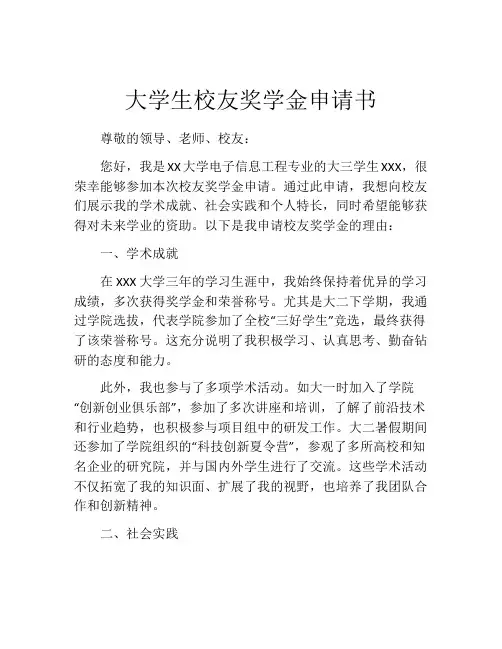 大学生校友奖学金申请书

尊敬的领导、老师、校友：

您好，我是xx大学电子信息工程专业的大三学生xxx，很荣幸能够参加本次校友奖学金申请。通过此申请，我想向校友们展示我的学术成就、社会实践和个人特长，同时希望能够获得对未来学业的资助。以下是我申请校友奖学金的理由：

一、学术成就

在xxx大学三年的学习生涯中，我始终保持着优异的学习成绩，多次获得奖学金和荣誉称号。尤其是大二下学期，我通过学院选拔，代表学院参加了全校“三好学生”竞选，最终获得了该荣誉称号。这充分说明了我积极学习、认真思考、勤奋钻研的态度和能力。

此外，我也参与了多项学术活动。如大一时加入了学院“创新创业俱乐部”，参加了多次讲座和培训，了解了前沿技术和行业趋势，也积极参与项目组中的研发工作。大二暑假期间还参加了学院组织的“科技创新夏令营”，参观了多所高校和知名企业的研究院，并与国内外学生进行了交流。这些学术活动不仅拓宽了我的知识面、扩展了我的视野，也培养了我团队合作和创新精神。

二、社会实践